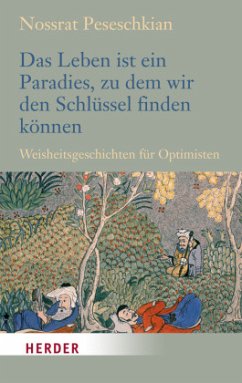 Nossrat Peseschkian

Das Leben ist ein Paradies, zu dem wir den Schlüssel finden können

Weisheitsgeschichten für Optimisten

HERDER